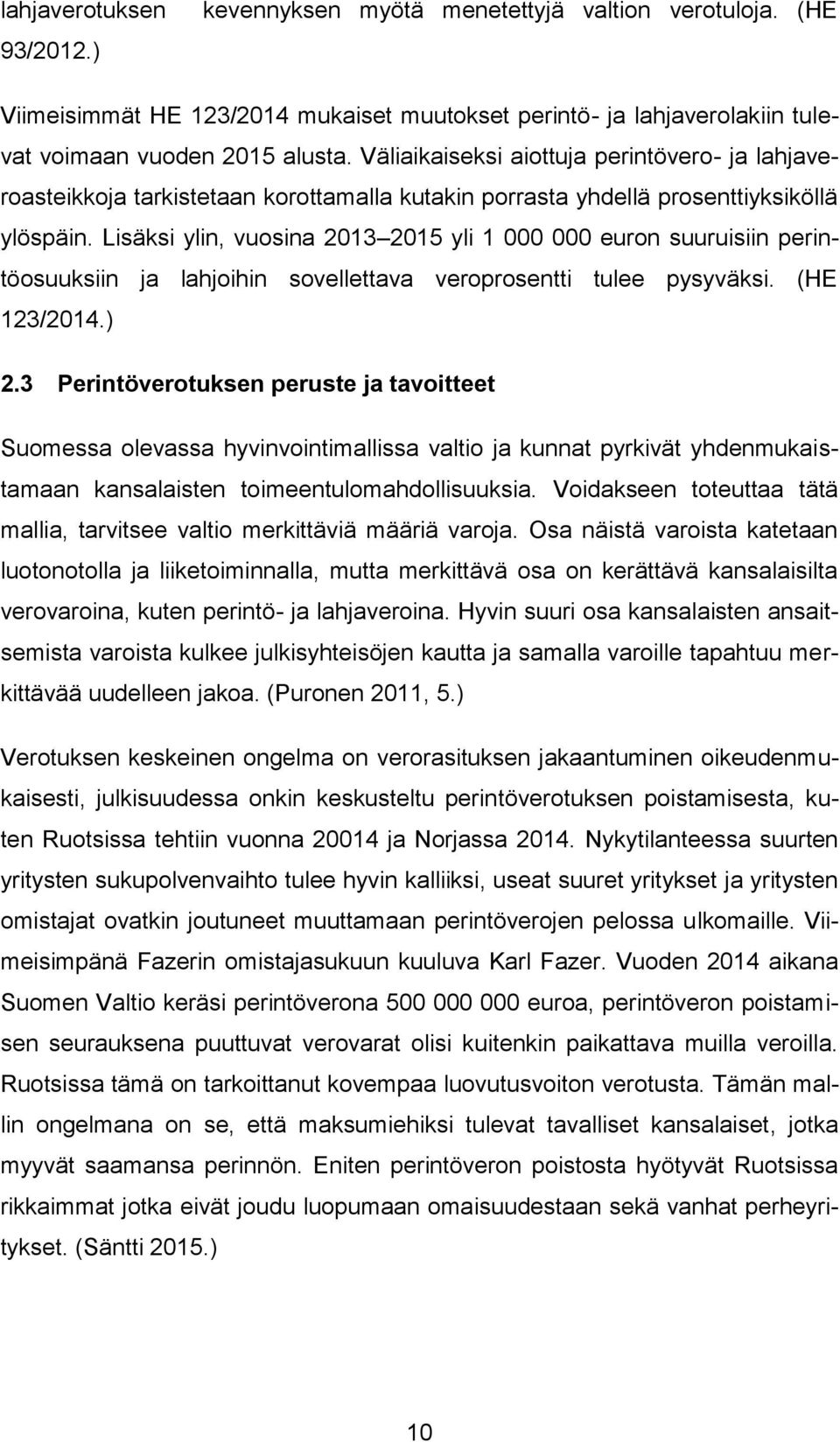 lahjaverotuksen kevennyksen myötä menetettyjä valtion verotuloja. (HE 93/2012.)

Viimeisimmät HE 123/2014 mukaiset muutokset perintö- ja lahjaverolakiin tulevat voimaan vuoden 2015 alusta. Väliaikaiseksi aiottuja perintövero- ja lahjaveroasteikkoja tarkistetaan korottamalla kutakin porrasta yhdellä prosenttiyksiköllä ylöspäin. Lisäksi ylin, vuosina 2013–2015 yli 1 000 000 euron suuruisiin perintöosuuksiin ja lahjoihin sovellettava veroprosentti tulee pysyväksi. (HE 123/2014.)

2.3 Perintöverotuksen peruste ja tavoitteet

Suomessa olevassa hyvinvointimallissa valtio ja kunnat pyrkivät yhdenmukaistamaan kansalaisten toimeentulomahdollisuuksia. Voidakseen toteuttaa tätä mallia, tarvitsee valtio merkittäviä määriä varoja. Osa näistä varoista katetaan luotonotolla ja liiketoiminnalla, mutta merkittävä osa on kerättävä kansalaisilta verovaroina, kuten perintö- ja lahjaveroina. Hyvin suuri osa kansalaisten ansaitsemista varoista kulkee julkisyhteisöjen kautta ja samalla varoille tapahtuu merkittävää uudelleen jakoa. (Puronen 2011, 5.)

Verotuksen keskeinen ongelma on verorasituksen jakaantuminen oikeudenmukaisesti, julkisuudessa onkin keskusteltu perintöverotuksen poistamisesta, kuten Ruotsissa tehtiin vuonna 20014 ja Norjassa 2014. Nykytilanteessa suurten yritysten sukupolvenvaihto tulee hyvin kalliiksi, useat suuret yritykset ja yritysten omistajat ovatkin joutuneet muuttamaan perintöverojen pelossa ulkomaille. Viimeisimpänä Fazerin omistajasukuun kuuluva Karl Fazer. Vuoden 2014 aikana Suomen Valtio keräsi perintöverona 500 000 000 euroa, perintöveron poistamisen seurauksena puuttuvat verovarat olisi kuitenkin paikattava muilla veroilla. Ruotsissa tämä on tarkoittanut kovempaa luovutusvoiton verotusta. Tämän mallin ongelmana on se, että maksumiehiksi tulevat tavalliset kansalaiset, jotka myyvät saamansa perinnön. Eniten perintöveron poistosta hyötyvät Ruotsissa rikkaimmat jotka eivät joudu luopumaan omaisuudestaan sekä vanhat perheyritykset. (Säntti 2015.)

10